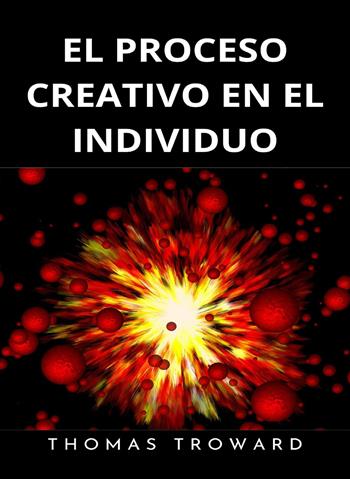 EL PROCESO CREATIVO EN EL INDIVIDUO

THOMAS TROWARD